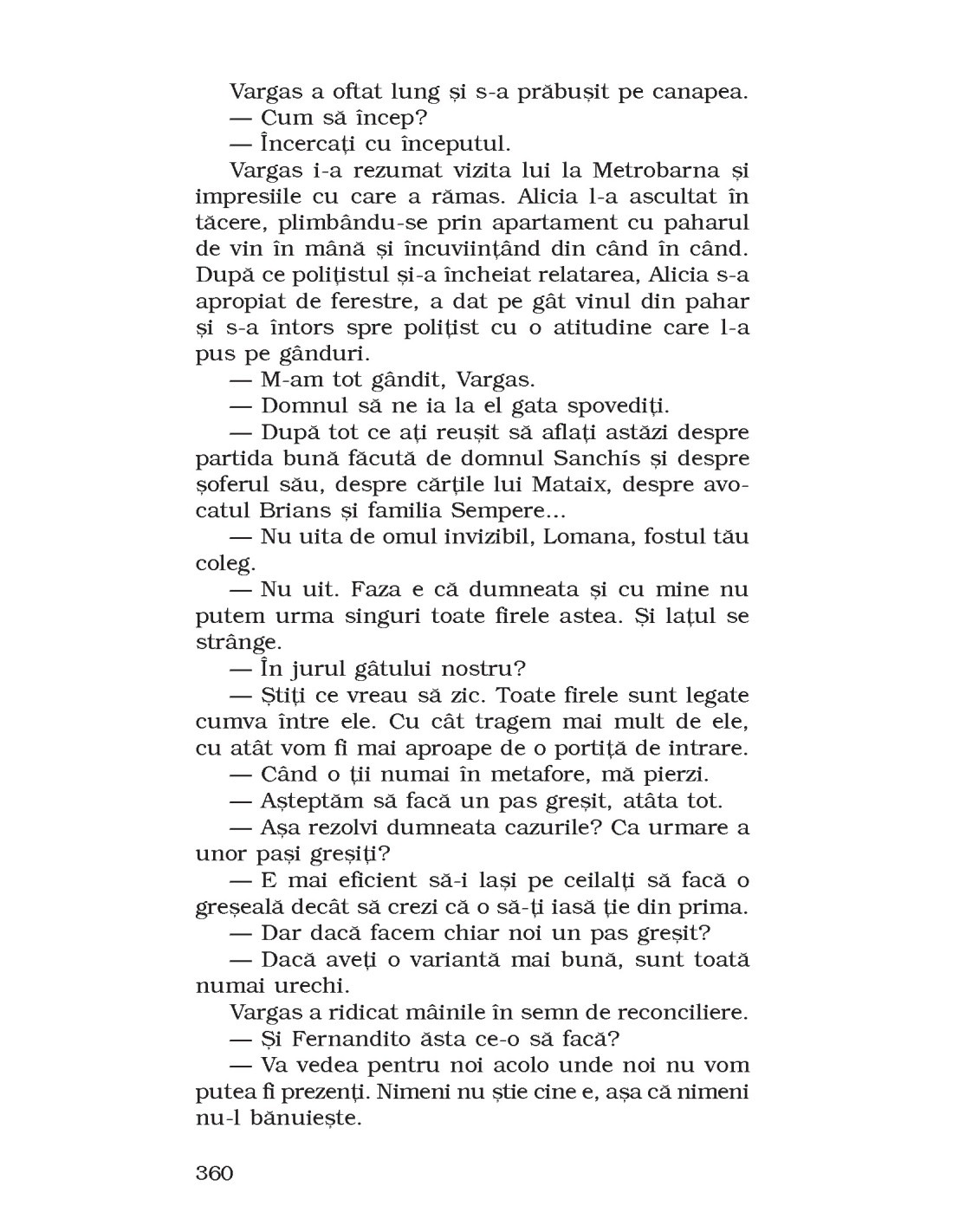 Vargas a oftat lung și s-a prăbușit pe canapea.

— Cum să încep?

— Încercați cu începutul.

Vargas i-a rezumat vizita lui la Metrobarna și impresiile cu care a rămas. Alicia l-a ascultat în tăcere, plimbându-se prin apartament cu paharul de vin în mână și încuviințând din când în când. După ce polițistul și-a încheiat relatarea, Alicia s-a apropiat de ferestre, a dat pe gât vinul din pahar și s-a întors spre polițist cu o atitudine care l-a pus pe gânduri.

— M-am tot gândit, Vargas.

— Domnul să ne ia la el gata spovediți.

— După tot ce ați reușit să aflați astăzi despre partida bună făcută de domnul Sanchís și despre șoferul său, despre cărțile lui Mataix, despre avocatul Brians și familia Sempere...

— Nu uita de omul invizibil, Lomana, fostul tău coleg.

— Nu uit. Faza e că dumneata și cu mine nu putem urma singuri toate firele astea. Și lațul se strânge.

— În jurul gâtului nostru?

— Știți ce vreau să zic. Toate firele sunt legate cumva între ele. Cu cât tragem mai mult de ele, cu atât vom fi mai aproape de o portiță de intrare.

— Când o ții numai în metafore, mă pierzi.

— Așteptăm să facă un pas greșit, atâta tot.

— Așa rezolvi dumneata cazurile? Ca urmare a unor pași greșiți?

— E mai eficient să-i lași pe ceilalți să facă o greșeală decât să crezi că o să-ți iasă ție din prima.

— Dar dacă facem chiar noi un pas greșit?

— Dacă aveți o variantă mai bună, sunt toată numai urechi.

Vargas a ridicat mâinile în semn de reconciliere.

— Și Fernandito ăsta ce-o să facă?

— Va vedea pentru noi acolo unde noi nu vom putea fi prezenți. Nimeni nu știe cine e, așa că nimeni nu-l bănuiește.

360